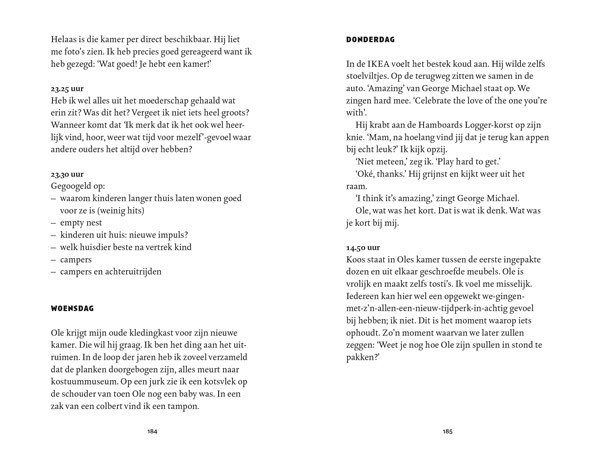 Helaas is die kamer per direct beschikbaar. Hij liet me foto's zien. Ik heb precies goed gereageerd want ik heb gezegd: 'Wat goed! Je hebt een kamer!'

23.25 uur
Heb ik wel alles uit het moederschap gehaald wat erin zit? Was dit het? Vergeet ik niet iets heel groots? Wanneer komt dat 'Ik merk dat ik het ook wel heerlijk vind, hoor, weer wat tijd voor mezelf'-gevoel waar andere ouders het altijd over hebben?

23.30 uur
Gegoogeld op:
– waarom kinderen langer thuis laten wonen goed voor ze is (weinig hits)
– empty nest
– kinderen uit huis: nieuwe impuls?
– welk huisdier beste na vertrek kind
– campers
– campers en achteruitrijden

WOENSDAG

Ole krijgt mijn oude kledingkast voor zijn nieuwe kamer. Die wil hij graag. Ik ben het ding aan het uitruimen. In de loop der jaren heb ik zoveel verzameld dat de planken doorgebogen zijn, alles meurt naar kostuummuseum. Op een jurk zie ik een kotsvlek op de schouder van toen Ole nog een baby was. In een zak van een colbert vind ik een tampon.

184

DONDERDAG

In de IKEA voelt het bestek koud aan. Hij wilde zelfs stoelviltjes. Op de terugweg zitten we samen in de auto. 'Amazing' van George Michael staat op. We zingen hard mee. 'Celebrate the love of the one you're with'.
Hij krabt aan de Hamboards Logger-korst op zijn knie. 'Mam, na hoelang vind jij dat je terug kan appen bij echt leuk?' Ik kijk opzij.
'Niet meteen,' zeg ik. 'Play hard to get.'
'Oké, thanks.' Hij grijnst en kijkt weer uit het raam.
'I think it's amazing,' zingt George Michael.
Ole, wat was het kort. Dat is wat ik denk. Wat was je kort bij mij.

14.50 uur
Koos staat in Oles kamer tussen de eerste ingepakte dozen en uit elkaar geschroefde meubels. Ole is vrolijk en maakt zelfs tosti's. Ik voel me misselijk. Iedereen kan hier wel een opgewekt we-gingen-met-z'n-allen-een-nieuw-tijdperk-in-achtig gevoel bij hebben; ik niet. Dit is het moment waarop iets ophoudt. Zo'n moment waarvan we later zullen zeggen: 'Weet je nog hoe Ole zijn spullen in stond te pakken?'

185